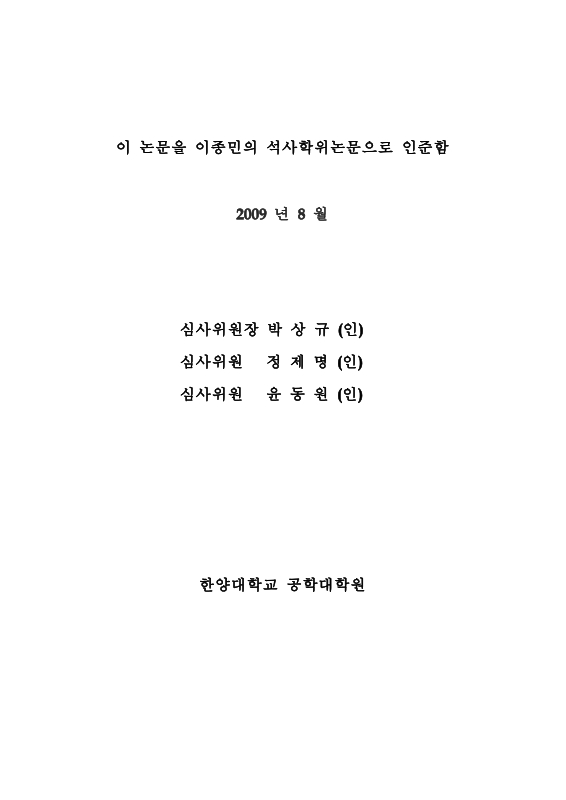 이 논문을 이종민의 석사학위논문으로 인준함

2009 년 8 월

심사위원장 박 상 규 (인)
심사위원 정 제 명 (인)
심사위원 윤 동 원 (인)

한양대학교 공학대학원